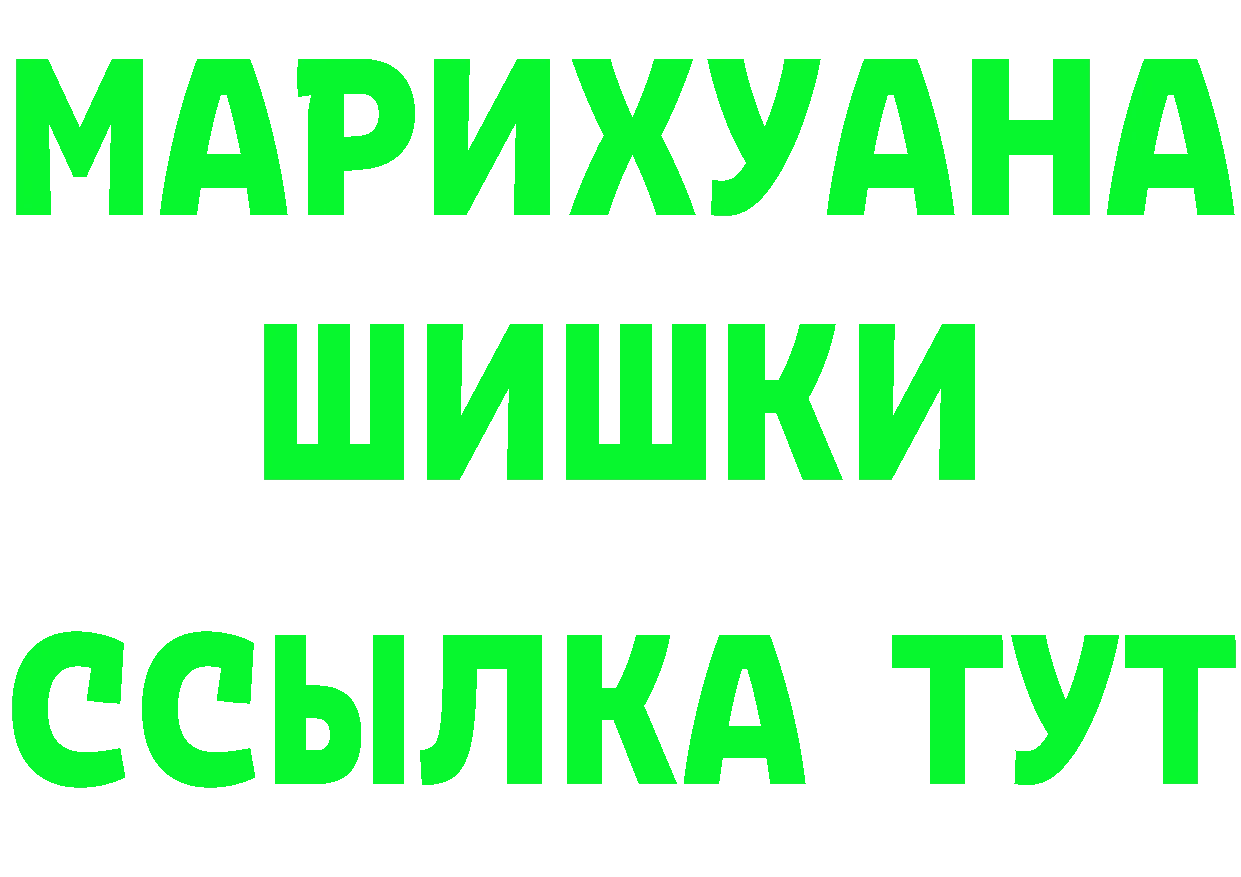 МАРИХУАНА
ШИШКИ
ССЫЛКА ТУТ